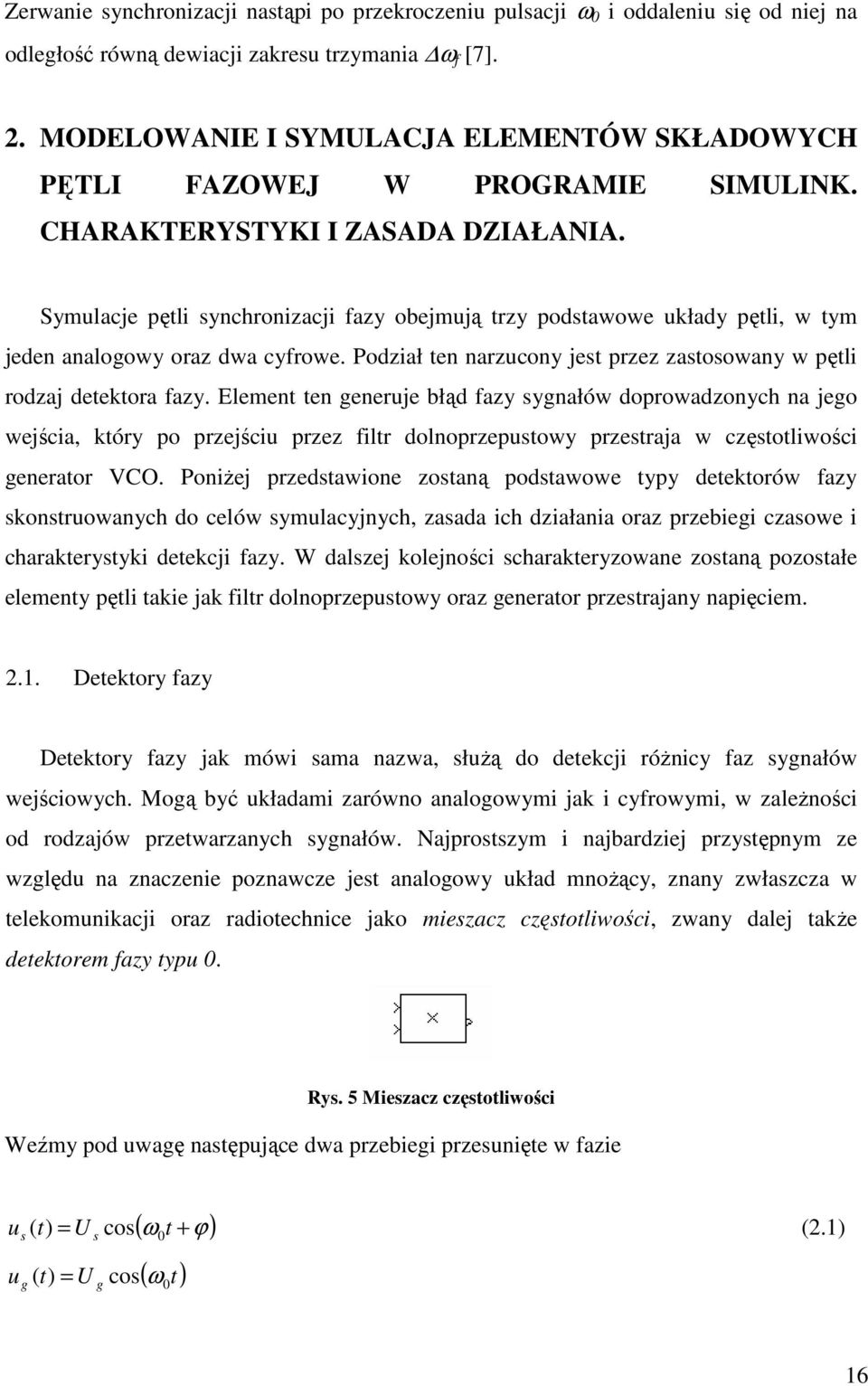 Zerwanie synchronizacji nastąpi po przekroczeniu pulsacji $\omega_0$ i oddaleniu się od niej na odległość równą dewiacji zakresu trzymania $\Delta\omega_T$ [7].

2. MODELOWANIE I SYMULACJA ELEMENTÓW SKŁADOWYCH PĘTLI FAZOWEJ W PROGRAMIE SIMULINK. CHARAKTERYSTYKI I ZASADA DZIAŁANIA.

Symulacje pętli synchronizacji fazy obejmują trzy podstawowe układy pętli, w tym jeden analogowy oraz dwa cyfrowe. Podział ten narzucony jest przez zastosowany w pętli rodzaj detektora fazy. Element ten generuje błąd fazy sygnałów doprowadzonych na jego wejścia, który po przejściu przez filtr dolnoprzepustowy przestraja w częstotliwości generator VCO. Poniżej przedstawione zostaną podstawowe typy detektorów fazy skonstruowanych do celów symulacyjnych, zasada ich działania oraz przebiegi czasowe i charakterystyki detekcji fazy. W dalszej kolejności scharakteryzowane zostaną pozostałe elementy pętli takie jak filtr dolnoprzepustowy oraz generator przestrajany napięciem.

2.1. Detektory fazy

Detektory fazy jak mówi sama nazwa, służą do detekcji różnicy faz sygnałów wejściowych. Mogą być układami zarówno analogowymi jak i cyfrowymi, w zależności od rodzajów przetwarzanych sygnałów. Najprostszym i najbardziej przystępnym ze względu na znaczenie poznawcze jest analogowy układ mnożący, znany zwłaszcza w telekomunikacji oraz radiotechnice jako mieszacz częstotliwości, zwany dalej także detektorem fazy typu 0.

×

Rys. 5 Mieszacz częstotliwości

Weźmy pod uwagę następujące dwa przebiegi przesunięte w fazie

$u_s(t) = U_s \cos(\omega_0 t + \varphi)$ (2.1)

$u_g(t) = U_g \cos(\omega_0 t)$

16